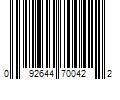 0 92644 70042 2